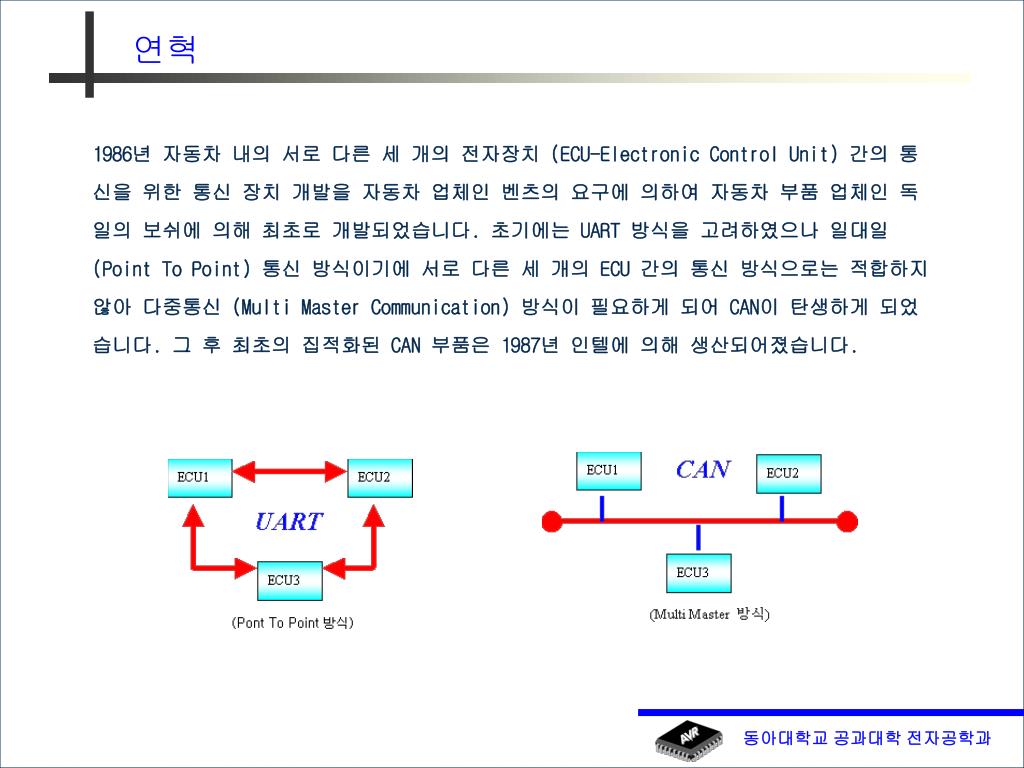 연혁

1986년 자동차 내의 서로 다른 세 개의 전자장치 (ECU-Electronic Control Unit) 간의 통신을 위한 통신 장치 개발을 자동차 업체인 벤츠의 요구에 의하여 자동차 부품 업체인 독일의 보쉬에 의해 최초로 개발되었습니다. 초기에는 UART 방식을 고려하였으나 일대일 (Point To Point) 통신 방식이기에 서로 다른 세 개의 ECU 간의 통신 방식으로는 적합하지 않아 다중통신 (Multi Master Communication) 방식이 필요하게 되어 CAN이 탄생하게 되었습니다. 그 후 최초의 집적화된 CAN 부품은 1987년 인텔에 의해 생산되어졌습니다.

ECU1
ECU2
UART
ECU3
(Pont To Point 방식)

ECU1
CAN
ECU2
ECU3
(Multi Master 방식)

AVR
동아대학교 공과대학 전자공학과